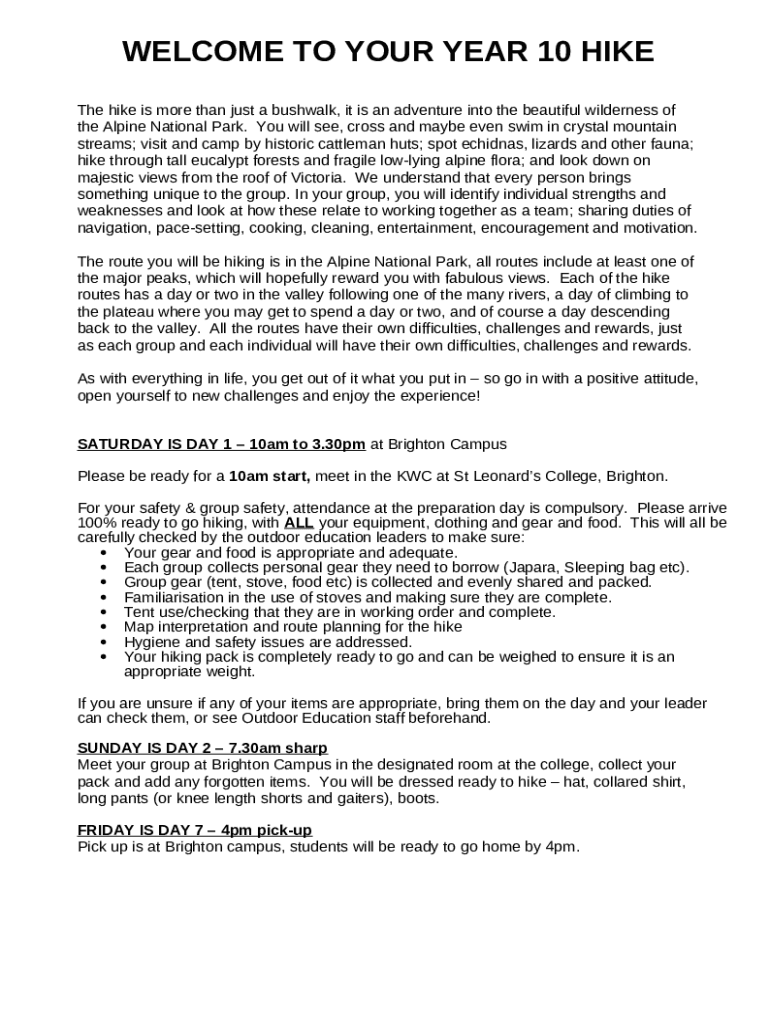 WELCOME TO YOUR YEAR 10 HIKE

The hike is more than just a bushwalk, it is an adventure into the beautiful wilderness of the Alpine National Park. You will see, cross and maybe even swim in crystal mountain streams; visit and camp by historic cattleman huts; spot echidnas, lizards and other fauna; hike through tall eucalypt forests and fragile low-lying alpine flora; and look down on majestic views from the roof of Victoria. We understand that every person brings something unique to the group. In your group, you will identify individual strengths and weaknesses and look at how these relate to working together as a team; sharing duties of navigation, pace-setting, cooking, cleaning, entertainment, encouragement and motivation.

The route you will be hiking is in the Alpine National Park, all routes include at least one of the major peaks, which will hopefully reward you with fabulous views. Each of the hike routes has a day or two in the valley following one of the many rivers, a day of climbing to the plateau where you may get to spend a day or two, and of course a day descending back to the valley. All the routes have their own difficulties, challenges and rewards, just as each group and each individual will have their own difficulties, challenges and rewards.

As with everything in life, you get out of it what you put in – so go in with a positive attitude, open yourself to new challenges and enjoy the experience!

SATURDAY IS DAY 1 – 10am to 3.30pm at Brighton Campus

Please be ready for a 10am start, meet in the KWC at St Leonard's College, Brighton.

For your safety & group safety, attendance at the preparation day is compulsory. Please arrive 100% ready to go hiking, with ALL your equipment, clothing and gear and food. This will all be carefully checked by the outdoor education leaders to make sure:
• Your gear and food is appropriate and adequate.
• Each group collects personal gear they need to borrow (Japara, Sleeping bag etc).
• Group gear (tent, stove, food etc) is collected and evenly shared and packed.
• Familiarisation in the use of stoves and making sure they are complete.
• Tent use/checking that they are in working order and complete.
• Map interpretation and route planning for the hike
• Hygiene and safety issues are addressed.
• Your hiking pack is completely ready to go and can be weighed to ensure it is an appropriate weight.

If you are unsure if any of your items are appropriate, bring them on the day and your leader can check them, or see Outdoor Education staff beforehand.

SUNDAY IS DAY 2 – 7.30am sharp
Meet your group at Brighton Campus in the designated room at the college, collect your pack and add any forgotten items. You will be dressed ready to hike – hat, collared shirt, long pants (or knee length shorts and gaiters), boots.

FRIDAY IS DAY 7 – 4pm pick-up
Pick up is at Brighton campus, students will be ready to go home by 4pm.